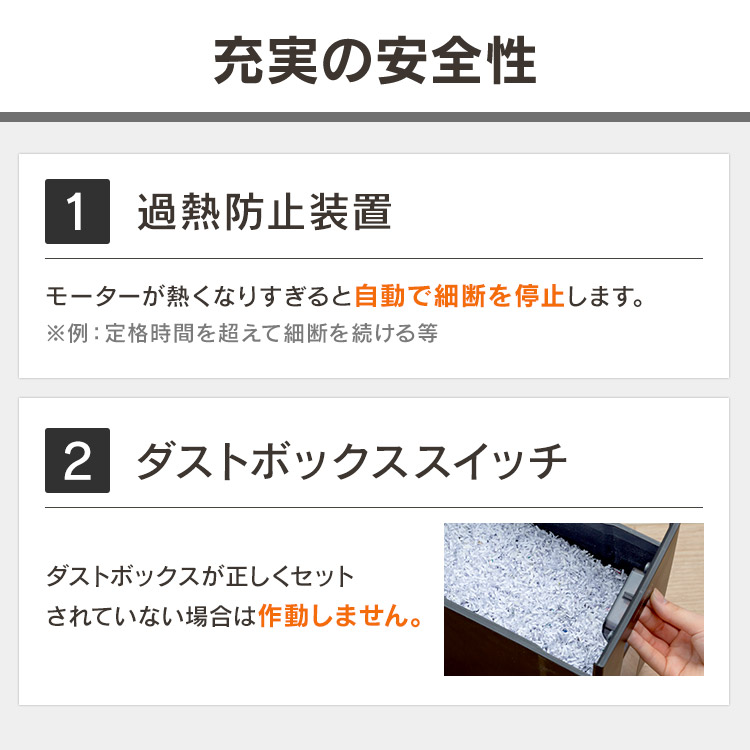 充実の安全性

1 過熱防止装置

モーターが熱くなりすぎると自動で細断を停止します。
※例：定格時間を超えて細断を続ける等

2 ダストボックススイッチ

ダストボックスが正しくセットされていない場合は作動しません。